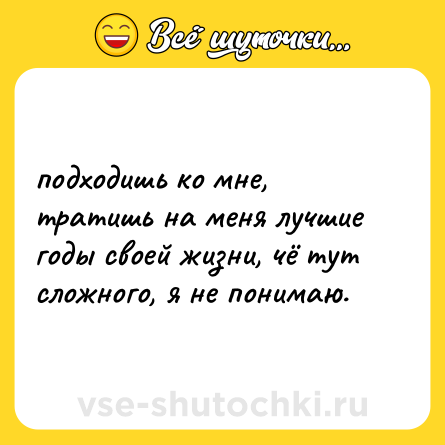 Всё шуточки...

подходишь ко мне, тратишь на меня лучшие годы своей жизни, чё тут сложного, я не понимаю.

vse-shutochki.ru